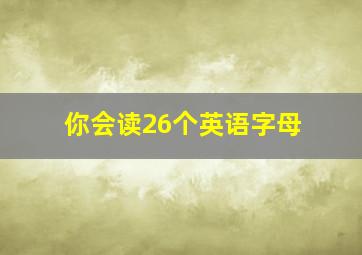 你会读26个英语字母